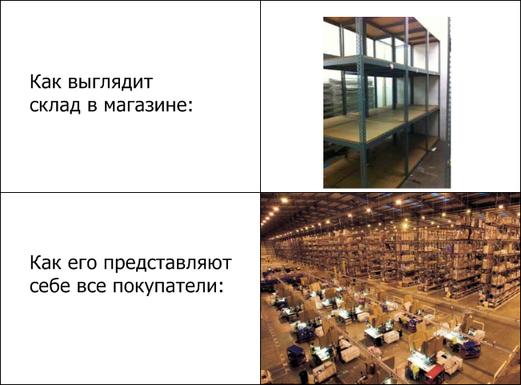 Как выглядит склад в магазине:

Как его представляют себе все покупатели: